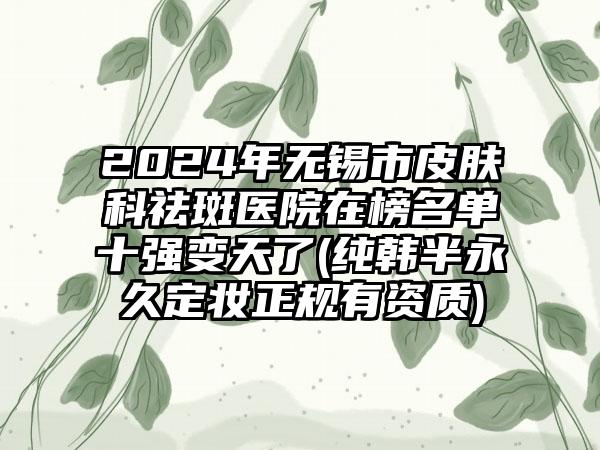 2024年无锡市皮肤科祛斑医院在榜名单十强变天了(纯韩半永久定妆正规有资质)